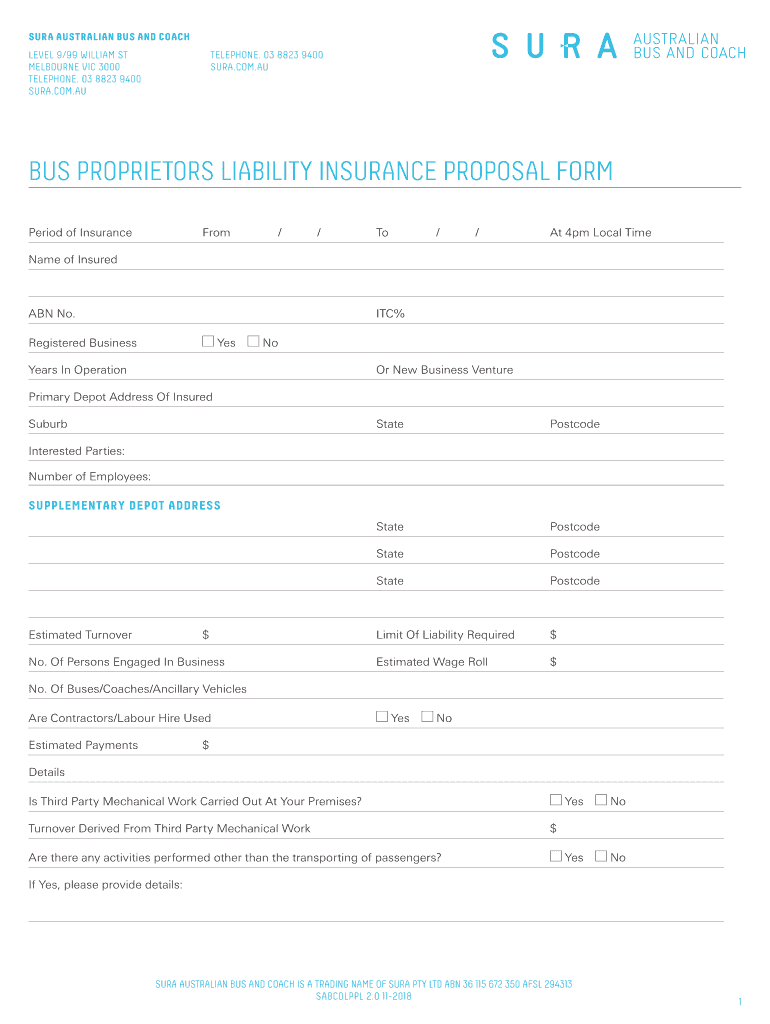 SURA AUSTRALIAN BUS AND COACH

LEVEL 9/99 WILLIAM ST
MELBOURNE VIC 3000
TELEPHONE. 03 8823 9400
SURA.COM.AU

TELEPHONE. 03 8823 9400
SURA.COM.AU

SURA AUSTRALIAN BUS AND COACH

BUS PROPRIETORS LIABILITY INSURANCE PROPOSAL FORM

Period of Insurance From / / To / / At 4pm Local Time

Name of Insured

ABN No. ITC%

Registered Business ☐ Yes ☐ No

Years In Operation Or New Business Venture

Primary Depot Address Of Insured

Suburb State Postcode

Interested Parties:

Number of Employees:

SUPPLEMENTARY DEPOT ADDRESS

State Postcode

State Postcode

State Postcode

Estimated Turnover $ Limit Of Liability Required $

No. Of Persons Engaged In Business Estimated Wage Roll $

No. Of Buses/Coaches/Ancillary Vehicles

Are Contractors/Labour Hire Used ☐ Yes ☐ No

Estimated Payments $

Details

Is Third Party Mechanical Work Carried Out At Your Premises? ☐ Yes ☐ No

Turnover Derived From Third Party Mechanical Work $

Are there any activities performed other than the transporting of passengers? ☐ Yes ☐ No

If Yes, please provide details:

SURA AUSTRALIAN BUS AND COACH IS A TRADING NAME OF SURA PTY LTD ABN 36 115 672 350 AFSL 294313
SABCOLPPL 2.0 11-2018

1